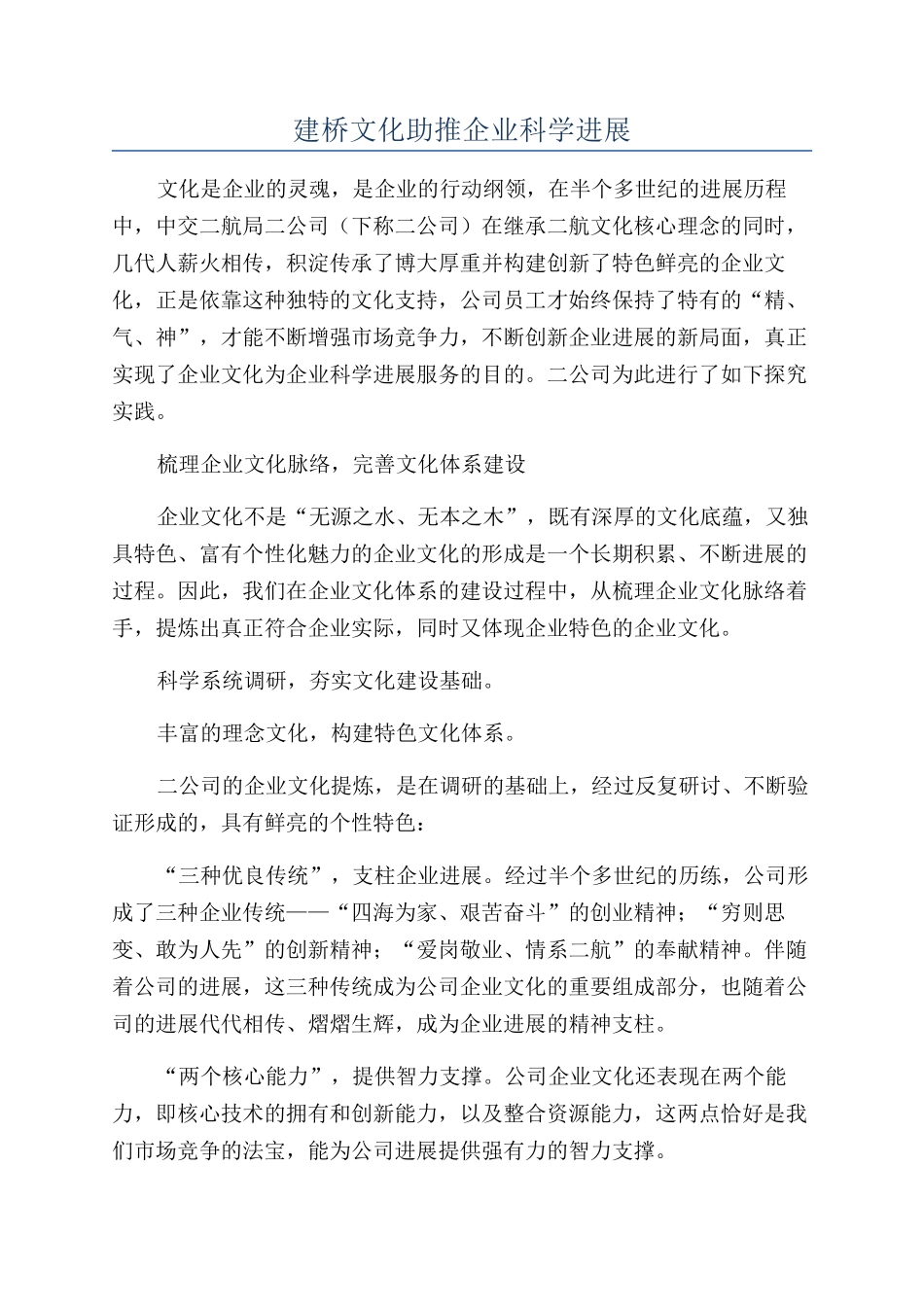 建桥文化助推企业科学进展

文化是企业的灵魂，是企业的行动纲领，在半个多世纪的进展历程中，中交二航局二公司（下称二公司）在继承二航文化核心理念的同时，几代人薪火相传，积淀传承了博大厚重并构建创新了特色鲜亮的企业文化，正是依靠这种独特的文化支持，公司员工才始终保持了特有的“精、气、神”，才能不断增强市场竞争力，不断创新企业进展的新局面，真正实现了企业文化为企业科学进展服务的目的。二公司为此进行了如下探究实践。

梳理企业文化脉络，完善文化体系建设

企业文化不是“无源之水、无本之木”，既有深厚的文化底蕴，又独具特色、富有个性化魅力的企业文化的形成是一个长期积累、不断进展的过程。因此，我们在企业文化体系的建设过程中，从梳理企业文化脉络着手，提炼出真正符合企业实际，同时又体现企业特色的企业文化。

科学系统调研，夯实文化建设基础。

丰富的理念文化，构建特色文化体系。

二公司的企业文化提炼，是在调研的基础上，经过反复研讨、不断验证形成的，具有鲜亮的个性特色：

“三种优良传统”，支柱企业进展。经过半个多世纪的历练，公司形成了三种企业传统——“四海为家、艰苦奋斗”的创业精神；“穷则思变、敢为人先”的创新精神；“爱岗敬业、情系二航”的奉献精神。伴随着公司的进展，这三种传统成为公司企业文化的重要组成部分，也随着公司的进展代代相传、熠熠生辉，成为企业进展的精神支柱。

“两个核心能力”，提供智力支撑。公司企业文化还表现在两个能力，即核心技术的拥有和创新能力，以及整合资源能力，这两点恰好是我们市场竞争的法宝，能为公司进展提供强有力的智力支撑。